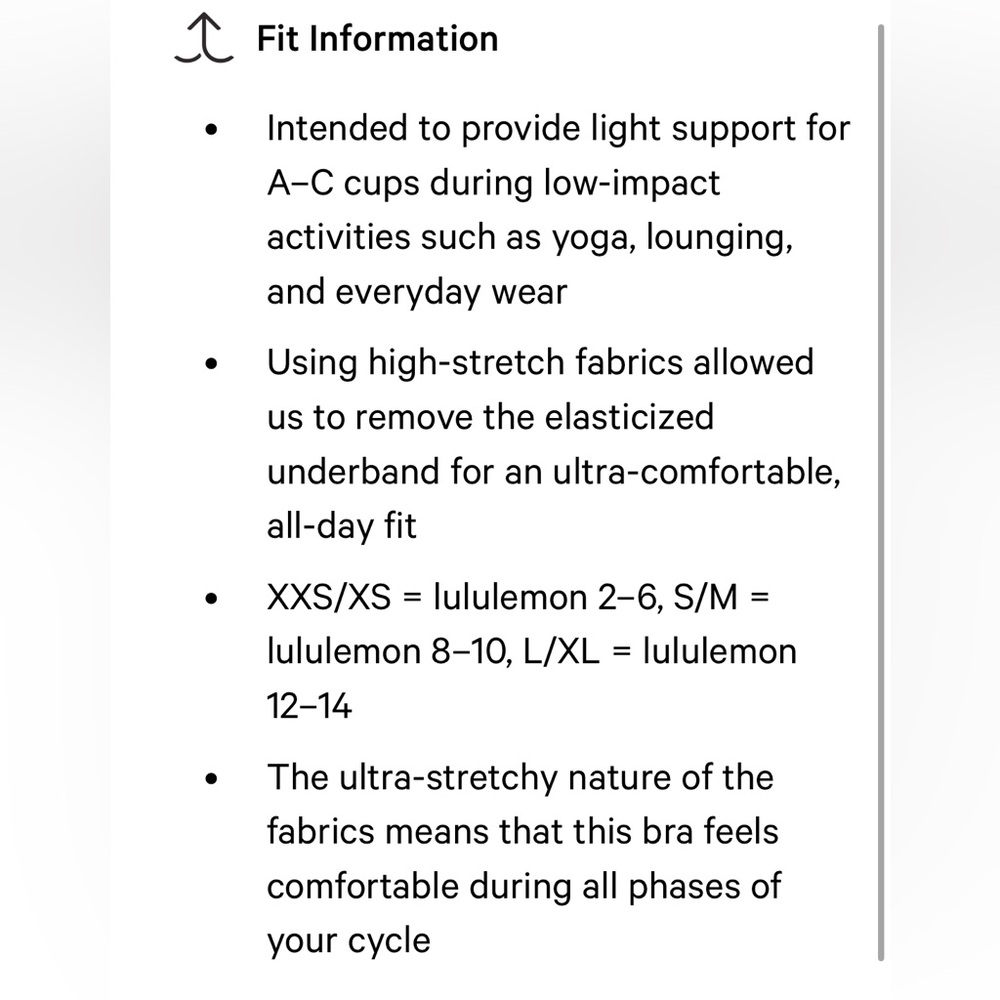 Fit Information

• Intended to provide light support for A–C cups during low-impact activities such as yoga, lounging, and everyday wear

• Using high-stretch fabrics allowed us to remove the elasticized underband for an ultra-comfortable, all-day fit

• XXS/XS = lululemon 2–6, S/M = lululemon 8–10, L/XL = lululemon 12–14

• The ultra-stretchy nature of the fabrics means that this bra feels comfortable during all phases of your cycle